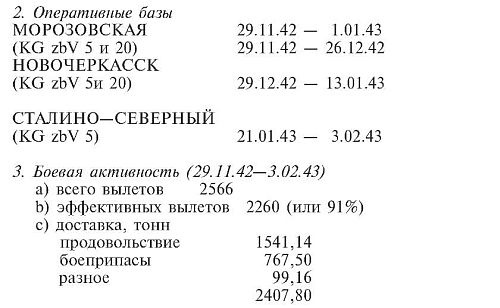 2. Оперативные базы
МОРОЗОВСКАЯ 29.11.42 — 1.01.43
(KG zbV 5 и 20) 29.11.42 — 26.12.42
НОВОЧЕРКАССК
(KG zbV 5и 20) 29.12.42 — 13.01.43

СТАЛИНО—СЕВЕРНЫЙ
(KG zbV 5) 21.01.43 — 3.02.43

3. Боевая активность (29.11.42—3.02.43)
a) всего вылетов 2566
b) эффективных вылетов 2260 (или 91%)
c) доставка, тонн
продовольствие 1541,14
боеприпасы 767,50
разное 99,16
2407,80